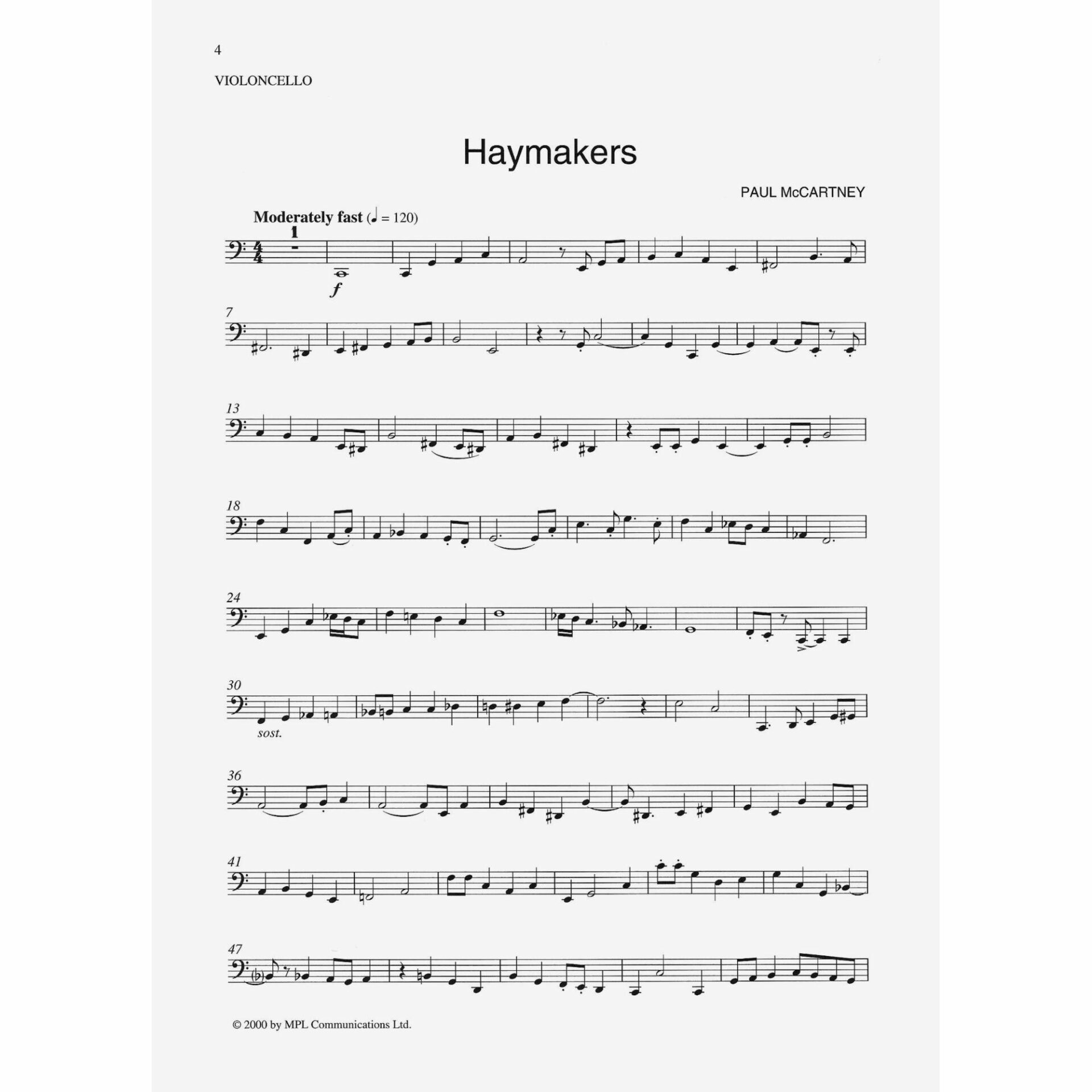 4

VIOLONCELLO

Haymakers

PAUL McCARTNEY

Moderately fast (♩ = 120)

1

f

7

13

18

24

30

sost.

36

41

47

© 2000 by MPL Communications Ltd.